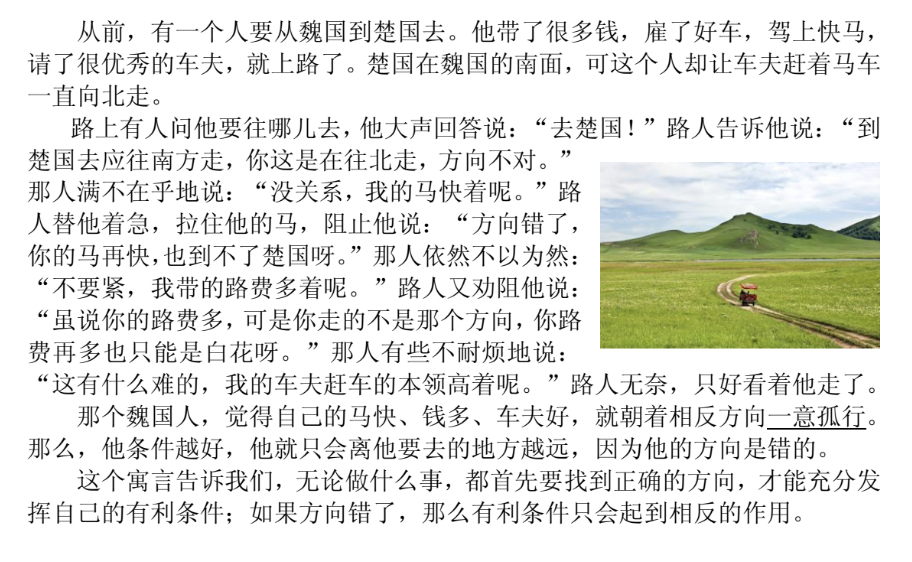 从前，有一个人要从魏国到楚国去。他带了很多钱，雇了好车，驾上快马，请了很优秀的车夫，就上路了。楚国在魏国的南面，可这个人却让车夫赶着马车一直向北走。

路上有人问他要往哪儿去，他大声回答说：“去楚国！”路人告诉他说：“到楚国去应往南方走，你这是在往北走，方向不对。”那人满不在乎地说：“没关系，我的马快着呢。”路人替他着急，拉住他的马，阻止他说：“方向错了，你的马再快，也到不了楚国呀。”那人依然不以为然：“不要紧，我带的路费多着呢。”路人又劝阻他说：“虽说你的路费多，可是你走的不是那个方向，你路费再多也只能是白花呀。”那人有些不耐烦地说：“这有什么难的，我的车夫赶车的本领高着呢。”路人无奈，只好看着他走了。

那个魏国人，觉得自己的马快、钱多、车夫好，就朝着相反方向一意孤行。那么，他条件越好，他就只会离他要去的地方越远，因为他的方向是错的。

这个寓言告诉我们，无论做什么事，都首先要找到正确的方向，才能充分发挥自己的有利条件；如果方向错了，那么有利条件只会起到相反的作用。